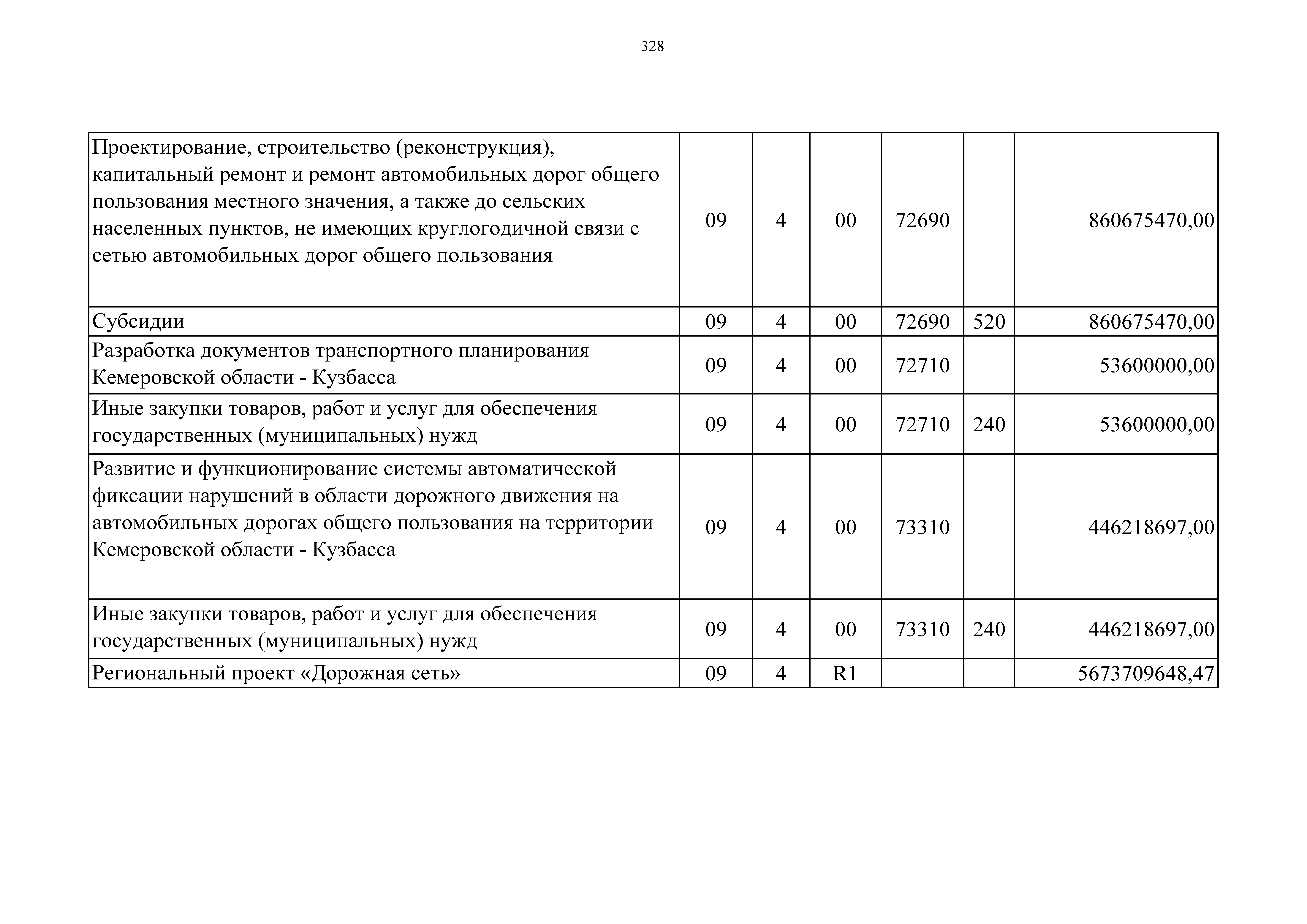 328

| | | | | | | |
|---|---|---|---|---|---|---|
| Проектирование, строительство (реконструкция), капитальный ремонт и ремонт автомобильных дорог общего пользования местного значения, а также до сельских населенных пунктов, не имеющих круглогодичной связи с сетью автомобильных дорог общего пользования | 09 | 4 | 00 | 72690 | | 860675470,00 |
| Субсидии | 09 | 4 | 00 | 72690 | 520 | 860675470,00 |
| Разработка документов транспортного планирования Кемеровской области - Кузбасса | 09 | 4 | 00 | 72710 | | 53600000,00 |
| Иные закупки товаров, работ и услуг для обеспечения государственных (муниципальных) нужд | 09 | 4 | 00 | 72710 | 240 | 53600000,00 |
| Развитие и функционирование системы автоматической фиксации нарушений в области дорожного движения на автомобильных дорогах общего пользования на территории Кемеровской области - Кузбасса | 09 | 4 | 00 | 73310 | | 446218697,00 |
| Иные закупки товаров, работ и услуг для обеспечения государственных (муниципальных) нужд | 09 | 4 | 00 | 73310 | 240 | 446218697,00 |
| Региональный проект «Дорожная сеть» | 09 | 4 | R1 | | | 5673709648,47 |